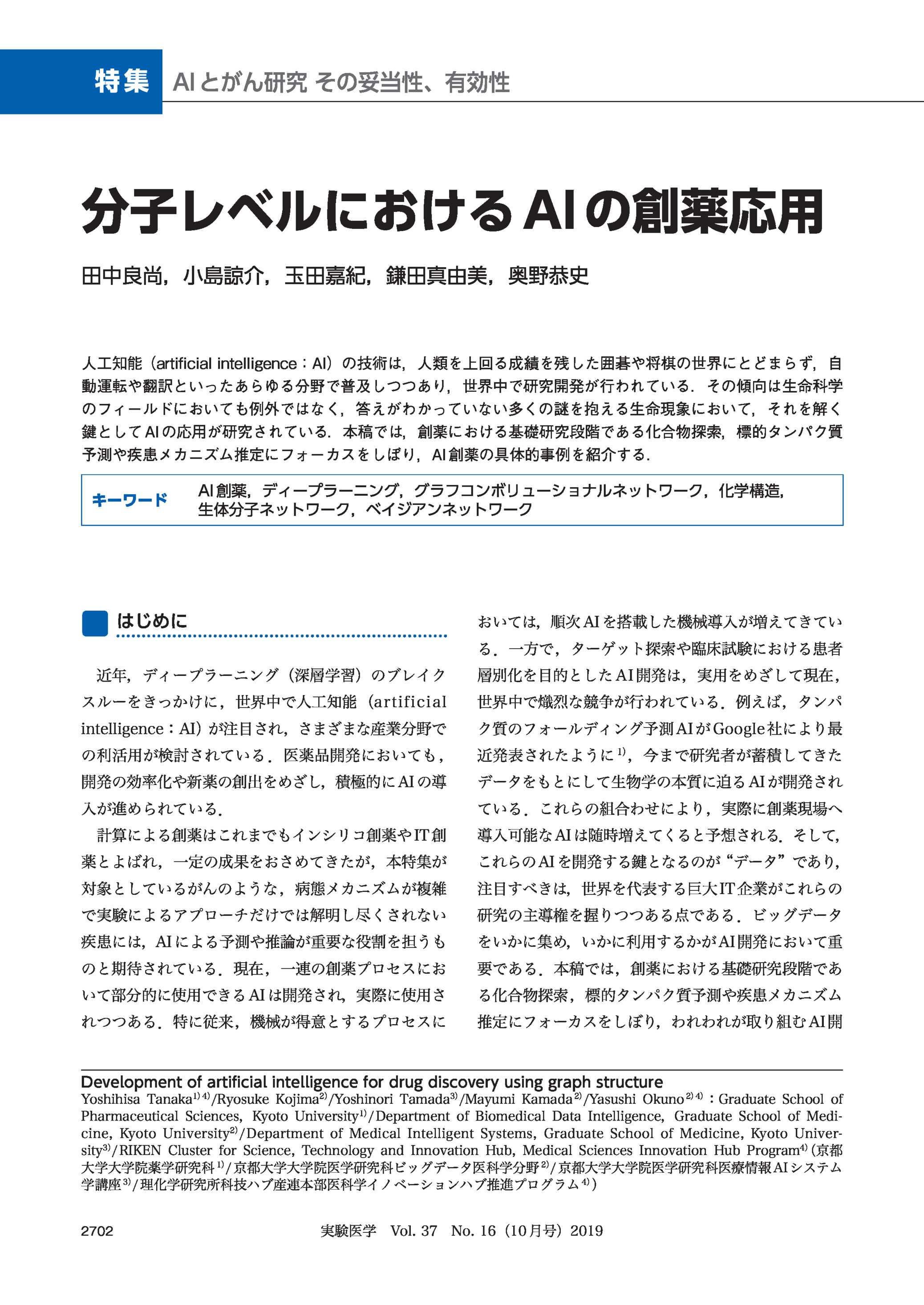 特集 AIとがん研究 その妥当性、有効性

分子レベルにおけるAIの創薬応用

田中良尚，小島諒介，玉田嘉紀，鎌田真由美，奥野恭史

人工知能（artificial intelligence：AI）の技術は，人類を上回る成績を残した囲碁や将棋の世界にとどまらず，自動運転や翻訳といったあらゆる分野で普及しつつあり，世界中で研究開発が行われている．その傾向は生命科学のフィールドにおいても例外ではなく，答えがわかっていない多くの謎を抱える生命現象において，それを解く鍵としてAIの応用が研究されている．本稿では，創薬における基礎研究段階である化合物探索，標的タンパク質予測や疾患メカニズム推定にフォーカスをしぼり，AI創薬の具体的事例を紹介する．

キーワード AI創薬，ディープラーニング，グラフコンボリューショナルネットワーク，化学構造，生体分子ネットワーク，ベイジアンネットワーク

はじめに

近年，ディープラーニング（深層学習）のブレイクスルーをきっかけに，世界中で人工知能（artificial intelligence：AI）が注目され，さまざまな産業分野での利活用が検討されている．医薬品開発においても，開発の効率化や新薬の創出をめざし，積極的にAIの導入が進められている．

計算による創薬はこれまでもインシリコ創薬やIT創薬とよばれ，一定の成果をおさめてきたが，本特集が対象としているがんのような，病態メカニズムが複雑で実験によるアプローチだけでは解明し尽くされない疾患には，AIによる予測や推論が重要な役割を担うものと期待されている．現在，一連の創薬プロセスにおいて部分的に使用できるAIは開発され，実際に使用されつつある．特に従来，機械が得意とするプロセスにおいては，順次AIを搭載した機械導入が増えてきている．一方で，ターゲット探索や臨床試験における患者層別化を目的としたAI開発は，実用をめざして現在，世界中で熾烈な競争が行われている．例えば，タンパク質のフォールディング予測AIがGoogle社により最近発表されたように$^{1)}$，今まで研究者が蓄積してきたデータをもとにして生物学の本質に迫るAIが開発されている．これらの組合わせにより，実際に創薬現場へ導入可能なAIは随時増えてくると予想される．そして，これらのAIを開発する鍵となるのが“データ”であり，注目すべきは，世界を代表する巨大IT企業がこれらの研究の主導権を握りつつある点である．ビッグデータをいかに集め，いかに利用するかがAI開発において重要である．本稿では，創薬における基礎研究段階である化合物探索，標的タンパク質予測や疾患メカニズム推定にフォーカスをしぼり，われわれが取り組むAI開

Development of artificial intelligence for drug discovery using graph structure
Yoshihisa Tanaka$^{1)4)}$/Ryosuke Kojima$^{2)}$/Yoshinori Tamada$^{3)}$/Mayumi Kamada$^{2)}$/Yasushi Okuno$^{2)4)}$：Graduate School of Pharmaceutical Sciences, Kyoto University$^{1)}$/Department of Biomedical Data Intelligence, Graduate School of Medicine, Kyoto University$^{2)}$/Department of Medical Intelligent Systems, Graduate School of Medicine, Kyoto University$^{3)}$/RIKEN Cluster for Science, Technology and Innovation Hub, Medical Sciences Innovation Hub Program$^{4)}$（京都大学大学院薬学研究科$^{1)}$/京都大学大学院医学研究科ビッグデータ医科学分野$^{2)}$/京都大学大学院医学研究科医療情報AIシステム学講座$^{3)}$/理化学研究所科技ハブ産連本部医科学イノベーションハブ推進プログラム$^{4)}$）

2702 実験医学 Vol. 37 No. 16（10月号）2019